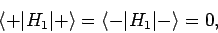 $\langle +|H_1|+\rangle = \langle -|H_1|-\rangle = 0,$